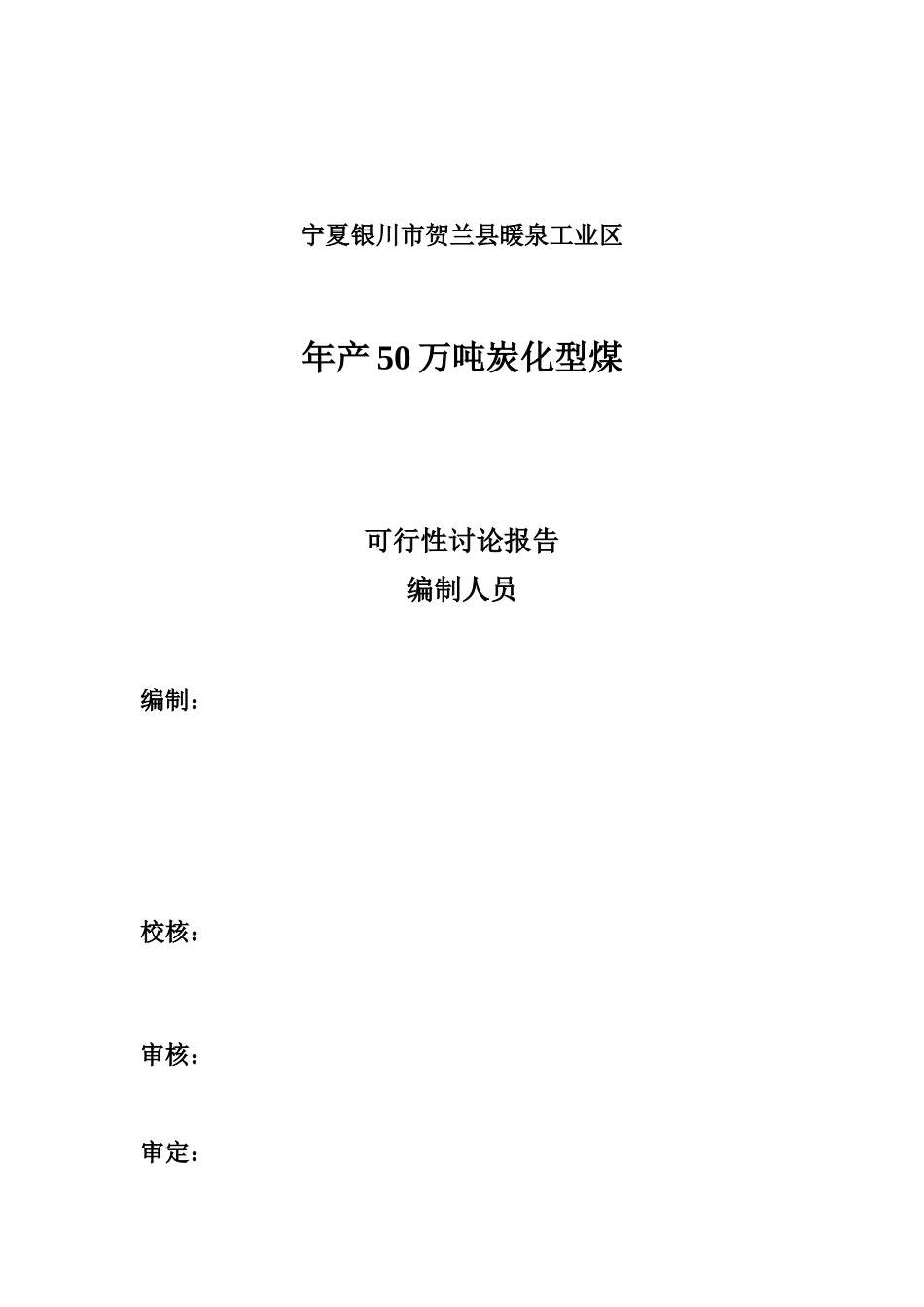 宁夏银川市贺兰县暖泉工业区

年产50万吨炭化型煤

可行性讨论报告
编制人员

编制：

校核：

审核：

审定：